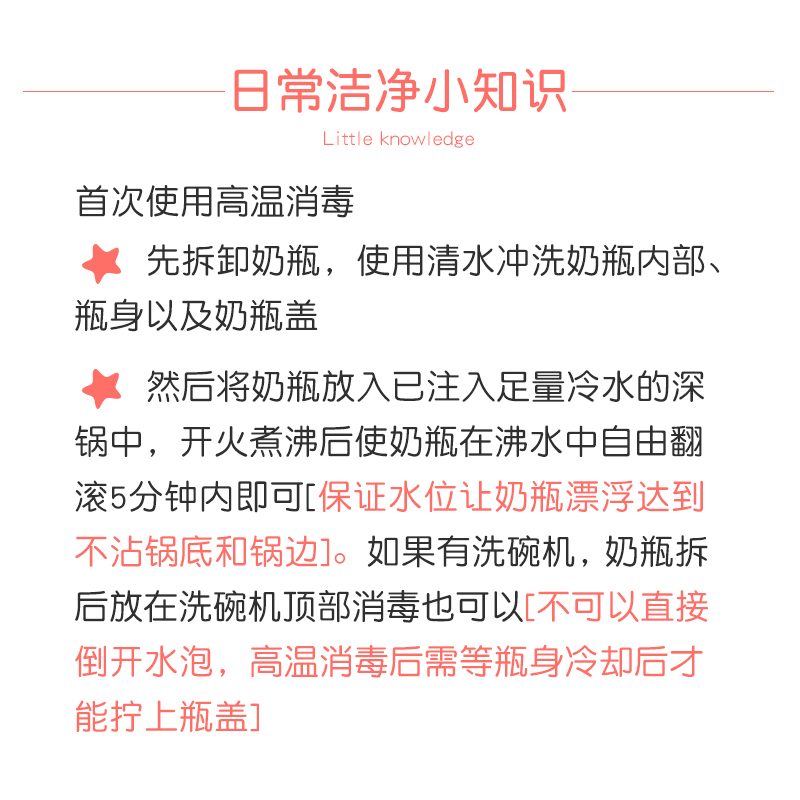 日常洁净小知识

Little knowledge

首次使用高温消毒

先拆卸奶瓶，使用清水冲洗奶瓶内部、瓶身以及奶瓶盖

然后将奶瓶放入已注入足量冷水的深锅中，开火煮沸后使奶瓶在沸水中自由翻滚5分钟内即可[保证水位让奶瓶漂浮达到不沾锅底和锅边]。如果有洗碗机，奶瓶拆后放在洗碗机顶部消毒也可以[不可以直接倒开水泡，高温消毒后需等瓶身冷却后才能拧上瓶盖]